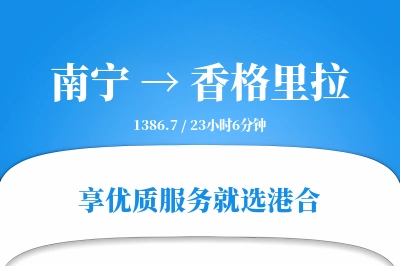 南宁 → 香格里拉

1386.7 / 23小时6分钟

享优质服务就选港合